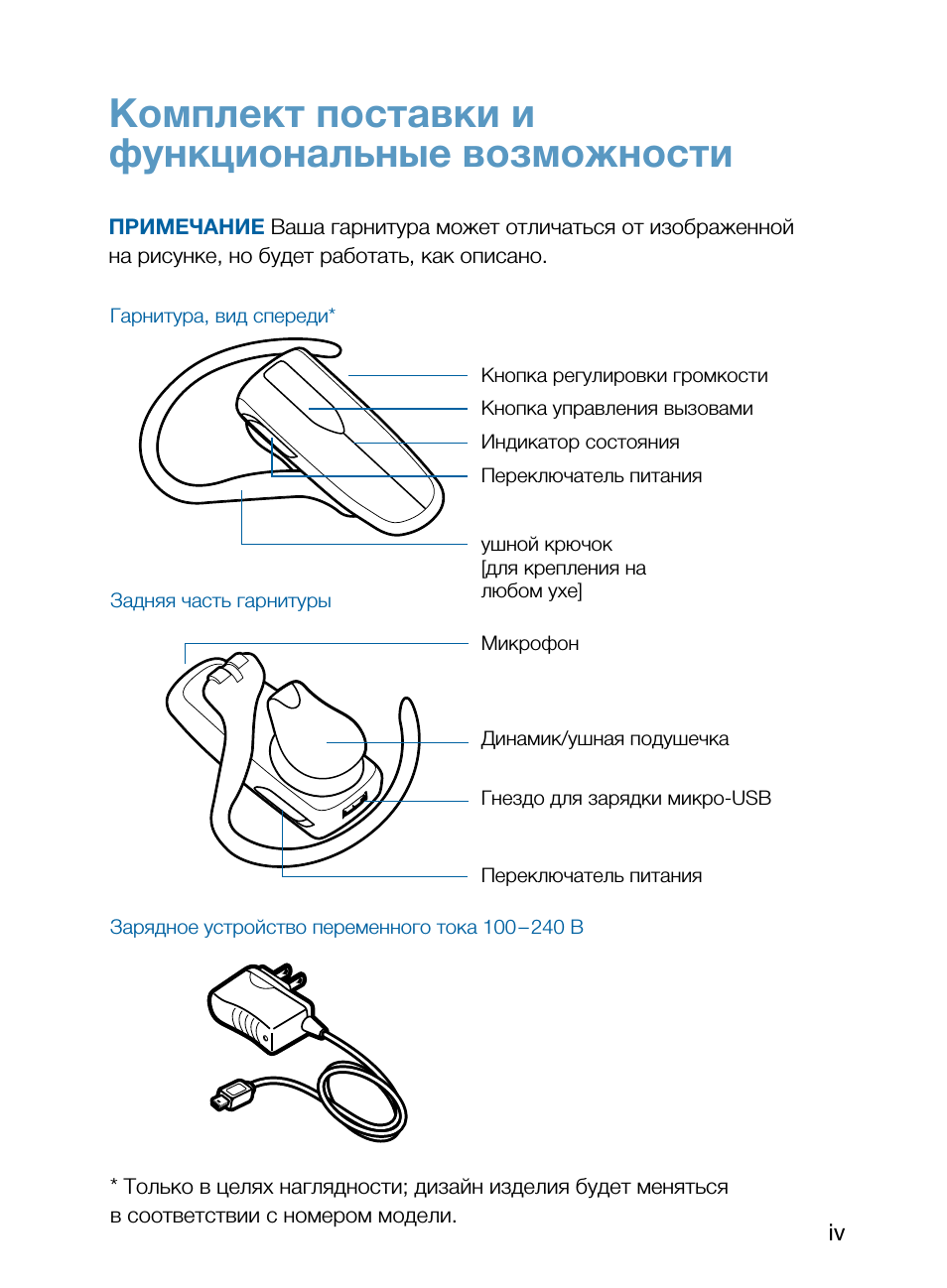 Комплект поставки и функциональные возможности

ПРИМЕЧАНИЕ Ваша гарнитура может отличаться от изображенной на рисунке, но будет работать, как описано.

Гарнитура, вид спереди*

Кнопка регулировки громкости
Кнопка управления вызовами
Индикатор состояния
Переключатель питания

ушной крючок
[для крепления на любом ухе]

Задняя часть гарнитуры

Микрофон

Динамик/ушная подушечка

Гнездо для зарядки микро-USB

Переключатель питания

Зарядное устройство переменного тока 100–240 В

* Только в целях наглядности; дизайн изделия будет меняться в соответствии с номером модели.

iv